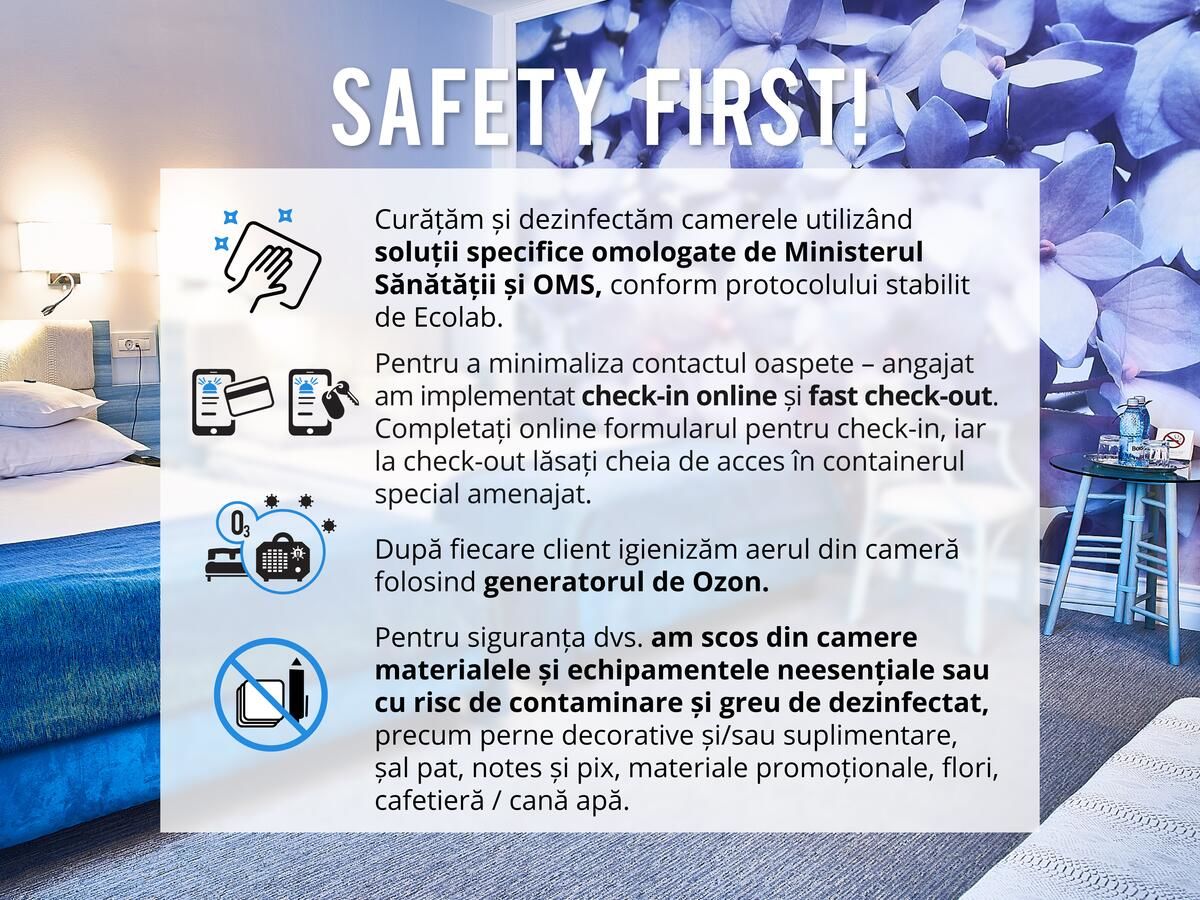 SAFETY FIRST!

Curățăm și dezinfectăm camerele utilizând soluții specifice omologate de Ministerul Sănătății și OMS, conform protocolului stabilit de Ecolab.

Pentru a minimaliza contactul oaspete – angajat am implementat check-in online și fast check-out. Completați online formularul pentru check-in, iar la check-out lăsați cheia de acces în containerul special amenajat.

$O_3$

După fiecare client igienizăm aerul din cameră folosind generatorul de Ozon.

Pentru siguranța dvs. am scos din camere materialele și echipamentele neesențiale sau cu risc de contaminare și greu de dezinfectat, precum perne decorative și/sau suplimentare, șal pat, notes și pix, materiale promoționale, flori, cafetieră / cană apă.